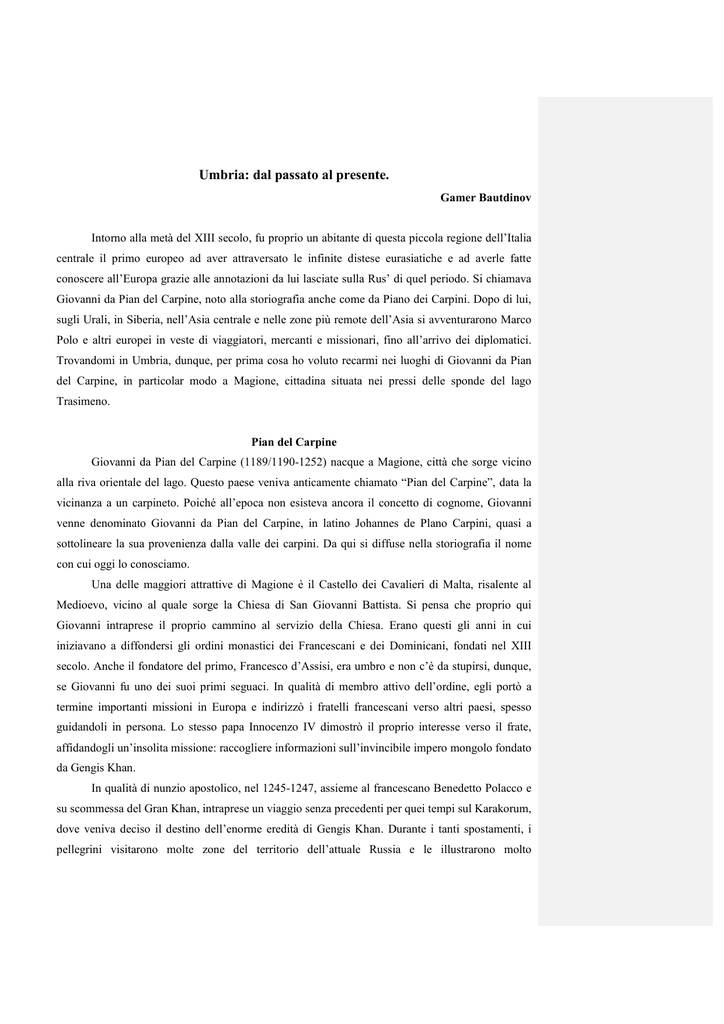 Umbria: dal passato al presente.

Gamer Bautdinov

Intorno alla metà del XIII secolo, fu proprio un abitante di questa piccola regione dell'Italia centrale il primo europeo ad aver attraversato le infinite distese eurasiatiche e ad averle fatte conoscere all'Europa grazie alle annotazioni da lui lasciate sulla Rus' di quel periodo. Si chiamava Giovanni da Pian del Carpine, noto alla storiografia anche come da Piano dei Carpini. Dopo di lui, sugli Urali, in Siberia, nell'Asia centrale e nelle zone più remote dell'Asia si avventurarono Marco Polo e altri europei in veste di viaggiatori, mercanti e missionari, fino all'arrivo dei diplomatici. Trovandomi in Umbria, dunque, per prima cosa ho voluto recarmi nei luoghi di Giovanni da Pian del Carpine, in particolar modo a Magione, cittadina situata nei pressi delle sponde del lago Trasimeno.

Pian del Carpine

Giovanni da Pian del Carpine (1189/1190-1252) nacque a Magione, città che sorge vicino alla riva orientale del lago. Questo paese veniva anticamente chiamato "Pian del Carpine", data la vicinanza a un carpineto. Poiché all'epoca non esisteva ancora il concetto di cognome, Giovanni venne denominato Giovanni da Pian del Carpine, in latino Johannes de Plano Carpini, quasi a sottolineare la sua provenienza dalla valle dei carpini. Da qui si diffuse nella storiografia il nome con cui oggi lo conosciamo.

Una delle maggiori attrattive di Magione è il Castello dei Cavalieri di Malta, risalente al Medioevo, vicino al quale sorge la Chiesa di San Giovanni Battista. Si pensa che proprio qui Giovanni intraprese il proprio cammino al servizio della Chiesa. Erano questi gli anni in cui iniziavano a diffondersi gli ordini monastici dei Francescani e dei Dominicani, fondati nel XIII secolo. Anche il fondatore del primo, Francesco d'Assisi, era umbro e non c'è da stupirsi, dunque, se Giovanni fu uno dei suoi primi seguaci. In qualità di membro attivo dell'ordine, egli portò a termine importanti missioni in Europa e indirizzò i fratelli francescani verso altri paesi, spesso guidandoli in persona. Lo stesso papa Innocenzo IV dimostrò il proprio interesse verso il frate, affidandogli un'insolita missione: raccogliere informazioni sull'invincibile impero mongolo fondato da Gengis Khan.

In qualità di nunzio apostolico, nel 1245-1247, assieme al francescano Benedetto Polacco e su scommessa del Gran Khan, intraprese un viaggio senza precedenti per quei tempi sul Karakorum, dove veniva deciso il destino dell'enorme eredità di Gengis Khan. Durante i tanti spostamenti, i pellegrini visitarono molte zone del territorio dell'attuale Russia e le illustrarono molto